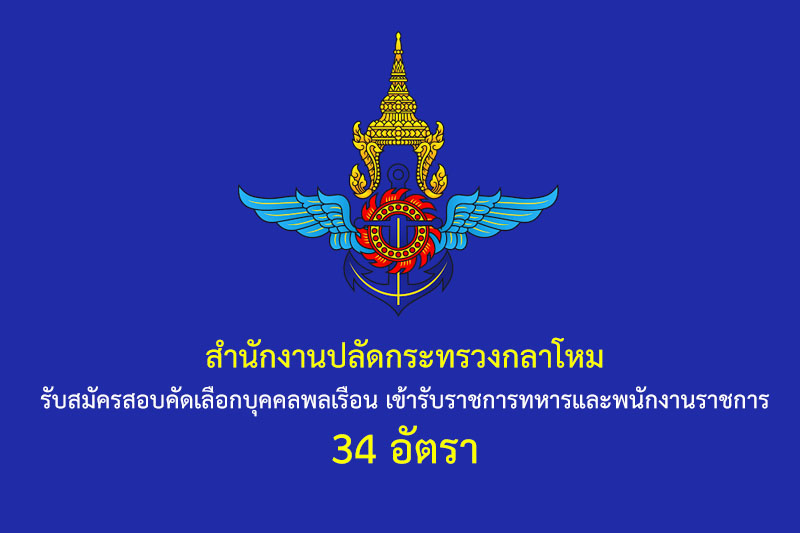 สำนักงานปลัดกระทรวงกลาโหม
รับสมัครสอบคัดเลือกบุคคลพลเรือน เข้ารับราชการทหารและพนักงานราชการ
34 อัตรา